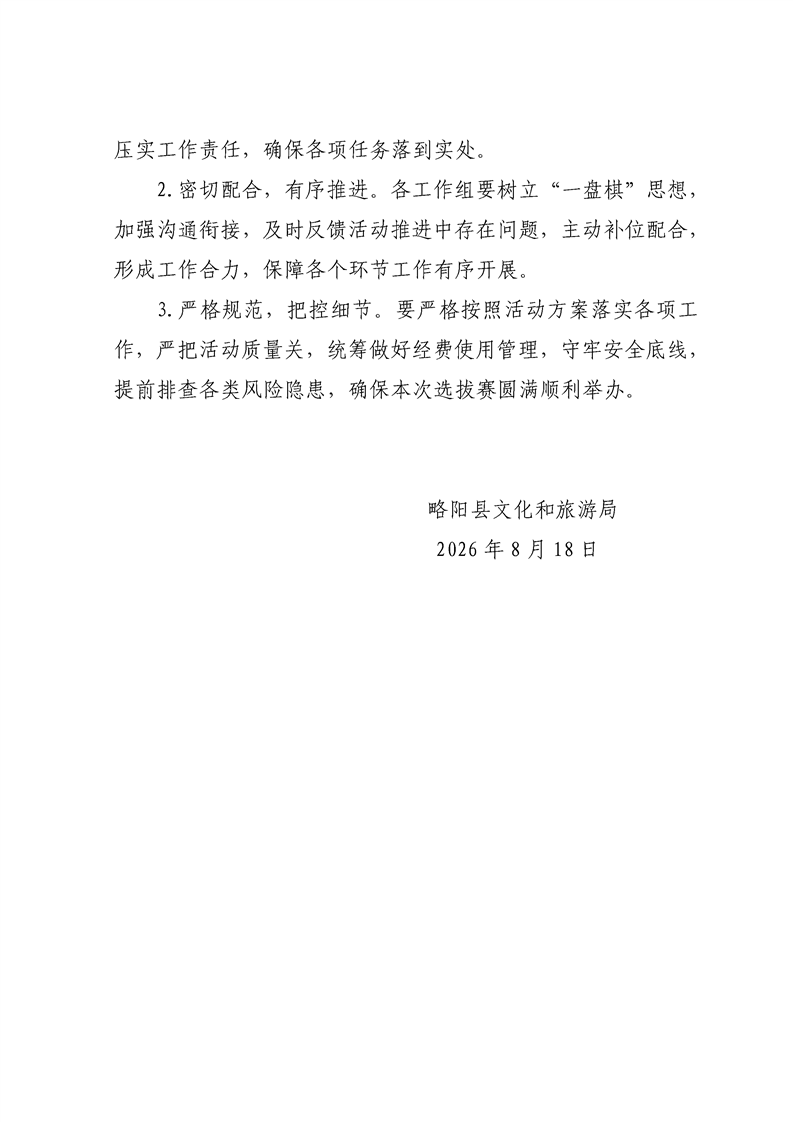 压实工作责任，确保各项任务落到实处。

2.密切配合，有序推进。各工作组要树立“一盘棋”思想，加强沟通衔接，及时反馈活动推进中存在问题，主动补位配合，形成工作合力，保障各个环节工作有序开展。

3.严格规范，把控细节。要严格按照活动方案落实各项工作，严把活动质量关，统筹做好经费使用管理，守牢安全底线，提前排查各类风险隐患，确保本次选拔赛圆满顺利举办。

略阳县文化和旅游局
2026年8月18日